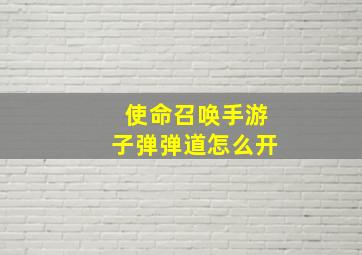 使命召唤手游
子弹弹道怎么开